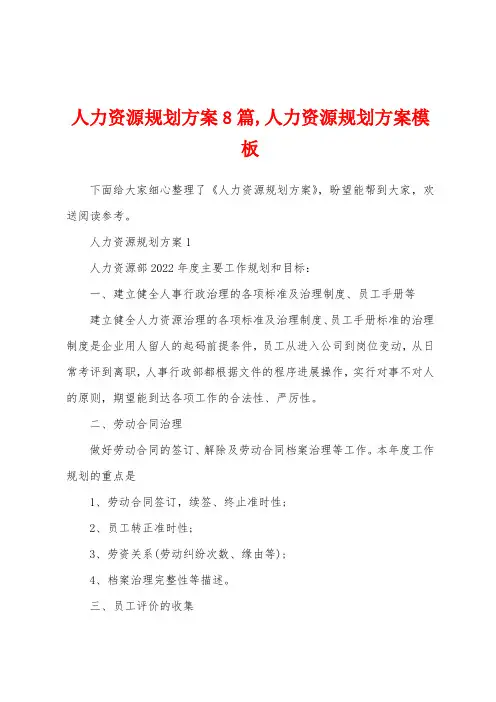 人力资源规划方案8篇,人力资源规划方案模板

下面给大家细心整理了《人力资源规划方案》，盼望能帮到大家，欢送阅读参考。

人力资源规划方案1

人力资源部2022年度主要工作规划和目标：

一、建立健全人事行政治理的各项标准及治理制度、员工手册等

建立健全人力资源治理的各项标准及治理制度、员工手册标准的治理制度是企业用人留人的起码前提条件，员工从进入公司到岗位变动，从日常考评到离职，人事行政部都根据文件的程序进展操作，实行对事不对人的原则，期望能到达各项工作的合法性、严厉性。

二、劳动合同治理

做好劳动合同的签订、解除及劳动合同档案治理等工作。本年度工作规划的重点是

1、劳动合同签订，续签、终止准时性；

2、员工转正准时性；

3、劳资关系(劳动纠纷次数、缘由等)；

4、档案治理完整性等描述。

三、员工评价的收集